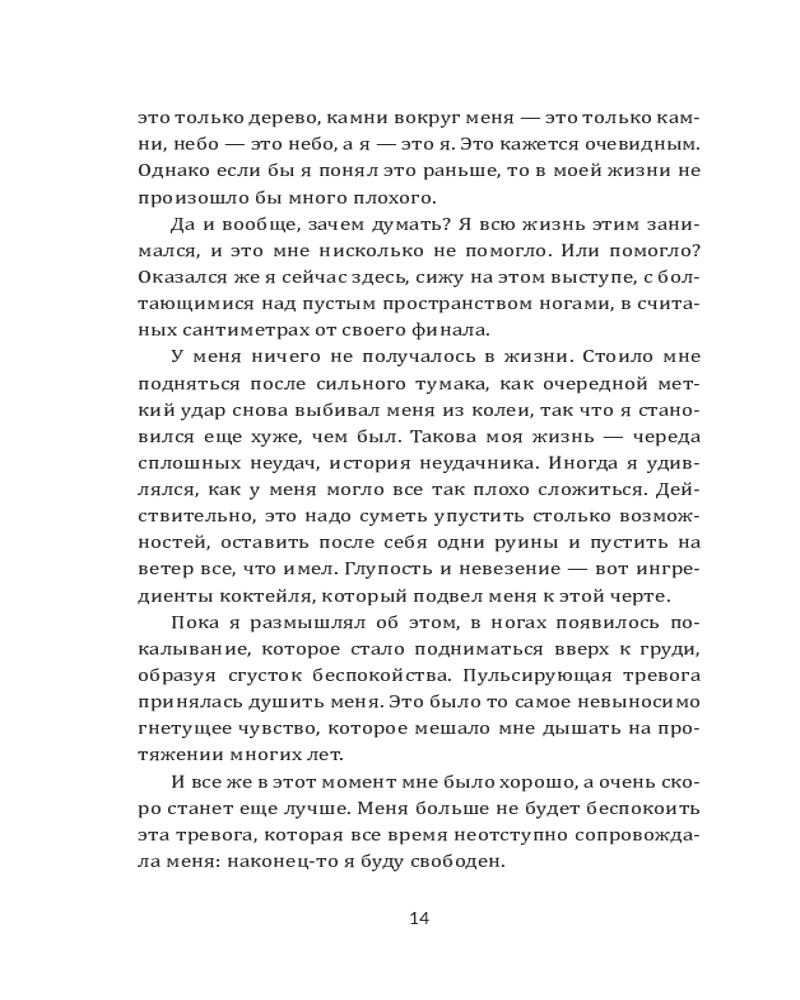 это только дерево, камни вокруг меня — это только камни, небо — это небо, а я — это я. Это кажется очевидным. Однако если бы я понял это раньше, то в моей жизни не произошло бы много плохого.

Да и вообще, зачем думать? Я всю жизнь этим занимался, и это мне нисколько не помогло. Или помогло? Оказался же я сейчас здесь, сижу на этом выступе, с болтающимися над пустым пространством ногами, в считаных сантиметрах от своего финала.

У меня ничего не получалось в жизни. Стоило мне подняться после сильного тумака, как очередной меткий удар снова выбивал меня из колеи, так что я становился еще хуже, чем был. Такова моя жизнь — череда сплошных неудач, история неудачника. Иногда я удивлялся, как у меня могло все так плохо сложиться. Действительно, это надо суметь упустить столько возможностей, оставить после себя одни руины и пустить на ветер все, что имел. Глупость и невезение — вот ингредиенты коктейля, который подвел меня к этой черте.

Пока я размышлял об этом, в ногах появилось покалывание, которое стало подниматься вверх к груди, образуя сгусток беспокойства. Пульсирующая тревога принялась душить меня. Это было то самое невыносимо гнетущее чувство, которое мешало мне дышать на протяжении многих лет.

И все же в этот момент мне было хорошо, а очень скоро станет еще лучше. Меня больше не будет беспокоить эта тревога, которая все время неотступно сопровождала меня: наконец-то я буду свободен.

14